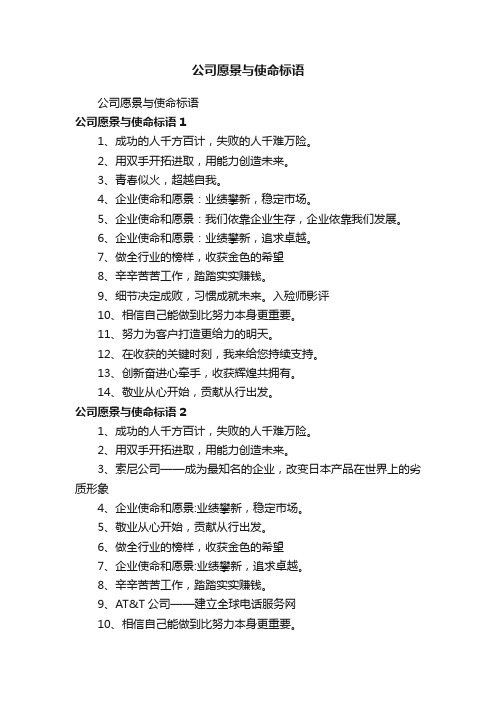 公司愿景与使命标语

公司愿景与使命标语

公司愿景与使命标语 1

1、成功的人千方百计，失败的人千难万险。

2、用双手开拓进取，用能力创造未来。

3、青春似火，超越自我。

4、企业使命和愿景：业绩攀新，稳定市场。

5、企业使命和愿景：我们依靠企业生存，企业依靠我们发展。

6、企业使命和愿景：业绩攀新，追求卓越。

7、做全行业的榜样，收获金色的希望

8、辛辛苦苦工作，踏踏实实赚钱。

9、细节决定成败，习惯成就未来。入殓师影评

10、相信自己能做到比努力本身更重要。

11、努力为客户打造更给力的明天。

12、在收获的关键时刻，我来给您持续支持。

13、创新奋进心牵手，收获辉煌共拥有。

14、敬业从心开始，贡献从行出发。

公司愿景与使命标语 2

1、成功的人千方百计，失败的人千难万险。

2、用双手开拓进取，用能力创造未来。

3、索尼公司——成为最知名的企业，改变日本产品在世界上的劣质形象

4、企业使命和愿景:业绩攀新，稳定市场。

5、敬业从心开始，贡献从行出发。

6、做全行业的榜样，收获金色的希望

7、企业使命和愿景:业绩攀新，追求卓越。

8、辛辛苦苦工作，踏踏实实赚钱。

9、AT&T 公司——建立全球电话服务网

10、相信自己能做到比努力本身更重要。